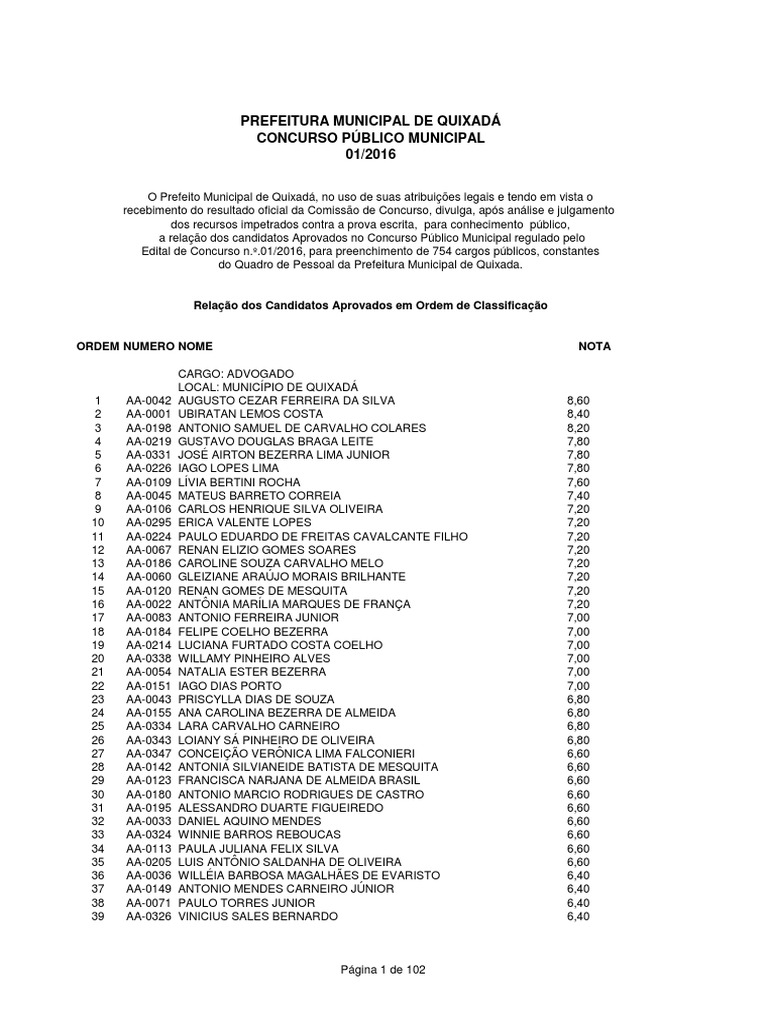 PREFEITURA MUNICIPAL DE QUIXADÁ
CONCURSO PÚBLICO MUNICIPAL
01/2016

O Prefeito Municipal de Quixadá, no uso de suas atribuições legais e tendo em vista o recebimento do resultado oficial da Comissão de Concurso, divulga, após análise e julgamento dos recursos impetrados contra a prova escrita, para conhecimento público, a relação dos candidatos Aprovados no Concurso Público Municipal regulado pelo Edital de Concurso n.º.01/2016, para preenchimento de 754 cargos públicos, constantes do Quadro de Pessoal da Prefeitura Municipal de Quixada.

Relação dos Candidatos Aprovados em Ordem de Classificação

| ORDEM | NUMERO | NOME | NOTA |
|---|---|---|---|
| | | CARGO: ADVOGADO | |
| | | LOCAL: MUNICÍPIO DE QUIXADÁ | |
| 1 | AA-0042 | AUGUSTO CEZAR FERREIRA DA SILVA | 8,60 |
| 2 | AA-0001 | UBIRATAN LEMOS COSTA | 8,40 |
| 3 | AA-0198 | ANTONIO SAMUEL DE CARVALHO COLARES | 8,20 |
| 4 | AA-0219 | GUSTAVO DOUGLAS BRAGA LEITE | 7,80 |
| 5 | AA-0331 | JOSÉ AIRTON BEZERRA LIMA JUNIOR | 7,80 |
| 6 | AA-0226 | IAGO LOPES LIMA | 7,80 |
| 7 | AA-0109 | LÍVIA BERTINI ROCHA | 7,60 |
| 8 | AA-0045 | MATEUS BARRETO CORREIA | 7,40 |
| 9 | AA-0106 | CARLOS HENRIQUE SILVA OLIVEIRA | 7,20 |
| 10 | AA-0295 | ERICA VALENTE LOPES | 7,20 |
| 11 | AA-0224 | PAULO EDUARDO DE FREITAS CAVALCANTE FILHO | 7,20 |
| 12 | AA-0067 | RENAN ELIZIO GOMES SOARES | 7,20 |
| 13 | AA-0186 | CAROLINE SOUZA CARVALHO MELO | 7,20 |
| 14 | AA-0060 | GLEIZIANE ARAÚJO MORAIS BRILHANTE | 7,20 |
| 15 | AA-0120 | RENAN GOMES DE MESQUITA | 7,20 |
| 16 | AA-0022 | ANTÔNIA MARÍLIA MARQUES DE FRANÇA | 7,20 |
| 17 | AA-0083 | ANTONIO FERREIRA JUNIOR | 7,00 |
| 18 | AA-0184 | FELIPE COELHO BEZERRA | 7,00 |
| 19 | AA-0214 | LUCIANA FURTADO COSTA COELHO | 7,00 |
| 20 | AA-0338 | WILLAMY PINHEIRO ALVES | 7,00 |
| 21 | AA-0054 | NATALIA ESTER BEZERRA | 7,00 |
| 22 | AA-0151 | IAGO DIAS PORTO | 7,00 |
| 23 | AA-0043 | PRISCYLLA DIAS DE SOUZA | 6,80 |
| 24 | AA-0155 | ANA CAROLINA BEZERRA DE ALMEIDA | 6,80 |
| 25 | AA-0334 | LARA CARVALHO CARNEIRO | 6,80 |
| 26 | AA-0343 | LOIANY SÁ PINHEIRO DE OLIVEIRA | 6,80 |
| 27 | AA-0347 | CONCEIÇÃO VERÔNICA LIMA FALCONIERI | 6,60 |
| 28 | AA-0142 | ANTONIA SILVIANEIDE BATISTA DE MESQUITA | 6,60 |
| 29 | AA-0123 | FRANCISCA NARJANA DE ALMEIDA BRASIL | 6,60 |
| 30 | AA-0180 | ANTONIO MARCIO RODRIGUES DE CASTRO | 6,60 |
| 31 | AA-0195 | ALESSANDRO DUARTE FIGUEIREDO | 6,60 |
| 32 | AA-0033 | DANIEL AQUINO MENDES | 6,60 |
| 33 | AA-0324 | WINNIE BARROS REBOUCAS | 6,60 |
| 34 | AA-0113 | PAULA JULIANA FELIX SILVA | 6,60 |
| 35 | AA-0205 | LUIS ANTÔNIO SALDANHA DE OLIVEIRA | 6,60 |
| 36 | AA-0036 | WILLÉIA BARBOSA MAGALHÃES DE EVARISTO | 6,40 |
| 37 | AA-0149 | ANTONIO MENDES CARNEIRO JÚNIOR | 6,40 |
| 38 | AA-0071 | PAULO TORRES JUNIOR | 6,40 |
| 39 | AA-0326 | VINICIUS SALES BERNARDO | 6,40 |

Página 1 de 102